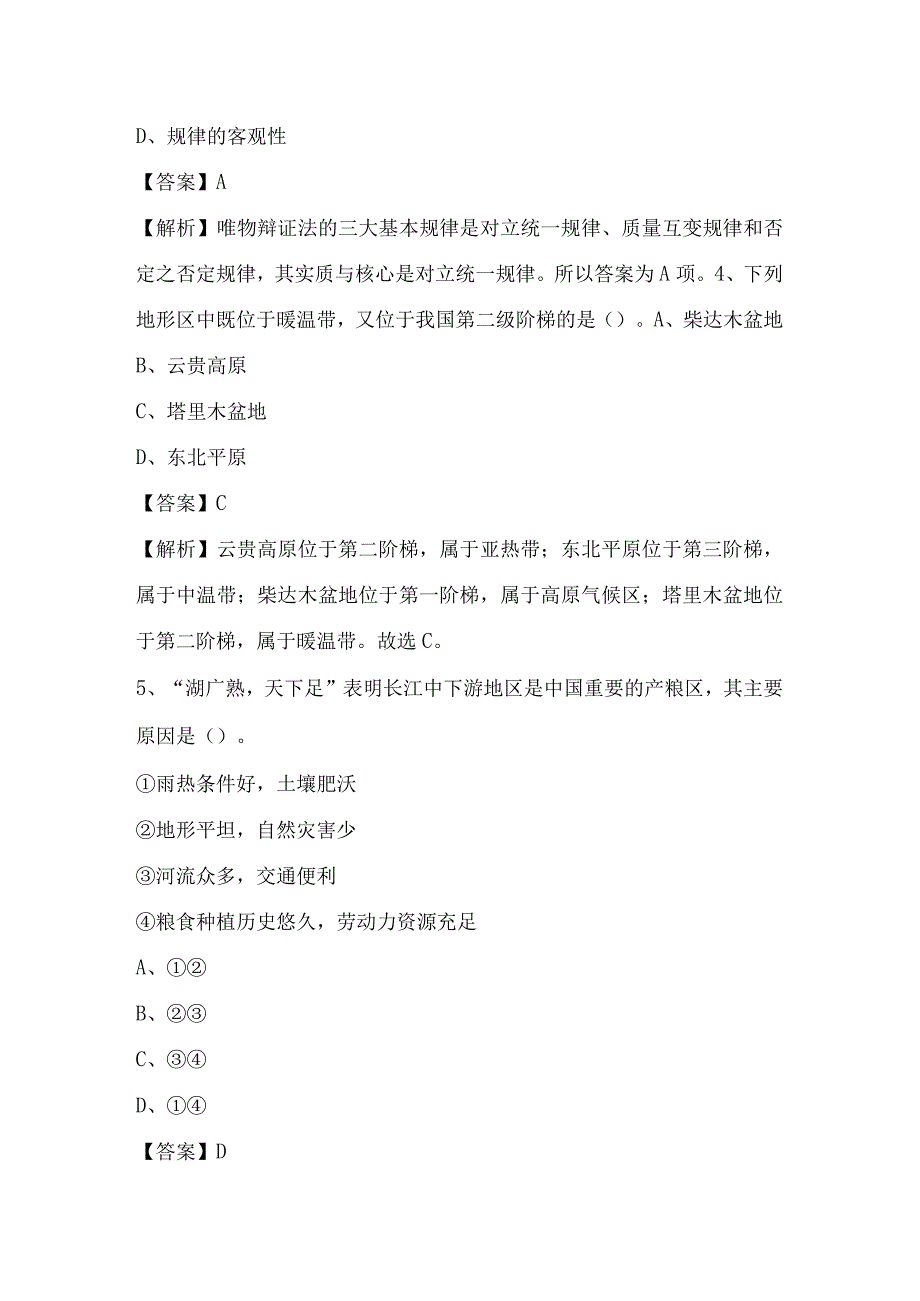 D、规律的客观性

【答案】A

【解析】唯物辩证法的三大基本规律是对立统一规律、质量互变规律和否定之否定规律，其实质与核心是对立统一规律。所以答案为A项。4、下列地形区中既位于暖温带，又位于我国第二级阶梯的是（）。A、柴达木盆地

B、云贵高原

C、塔里木盆地

D、东北平原

【答案】C

【解析】云贵高原位于第二阶梯，属于亚热带；东北平原位于第三阶梯，属于中温带；柴达木盆地位于第一阶梯，属于高原气候区；塔里木盆地位于第二阶梯，属于暖温带。故选C。

5、“湖广熟，天下足”表明长江中下游地区是中国重要的产粮区，其主要原因是（）。

①雨热条件好，土壤肥沃

②地形平坦，自然灾害少

③河流众多，交通便利

④粮食种植历史悠久，劳动力资源充足

A、①②

B、②③

C、③④

D、①④

【答案】D